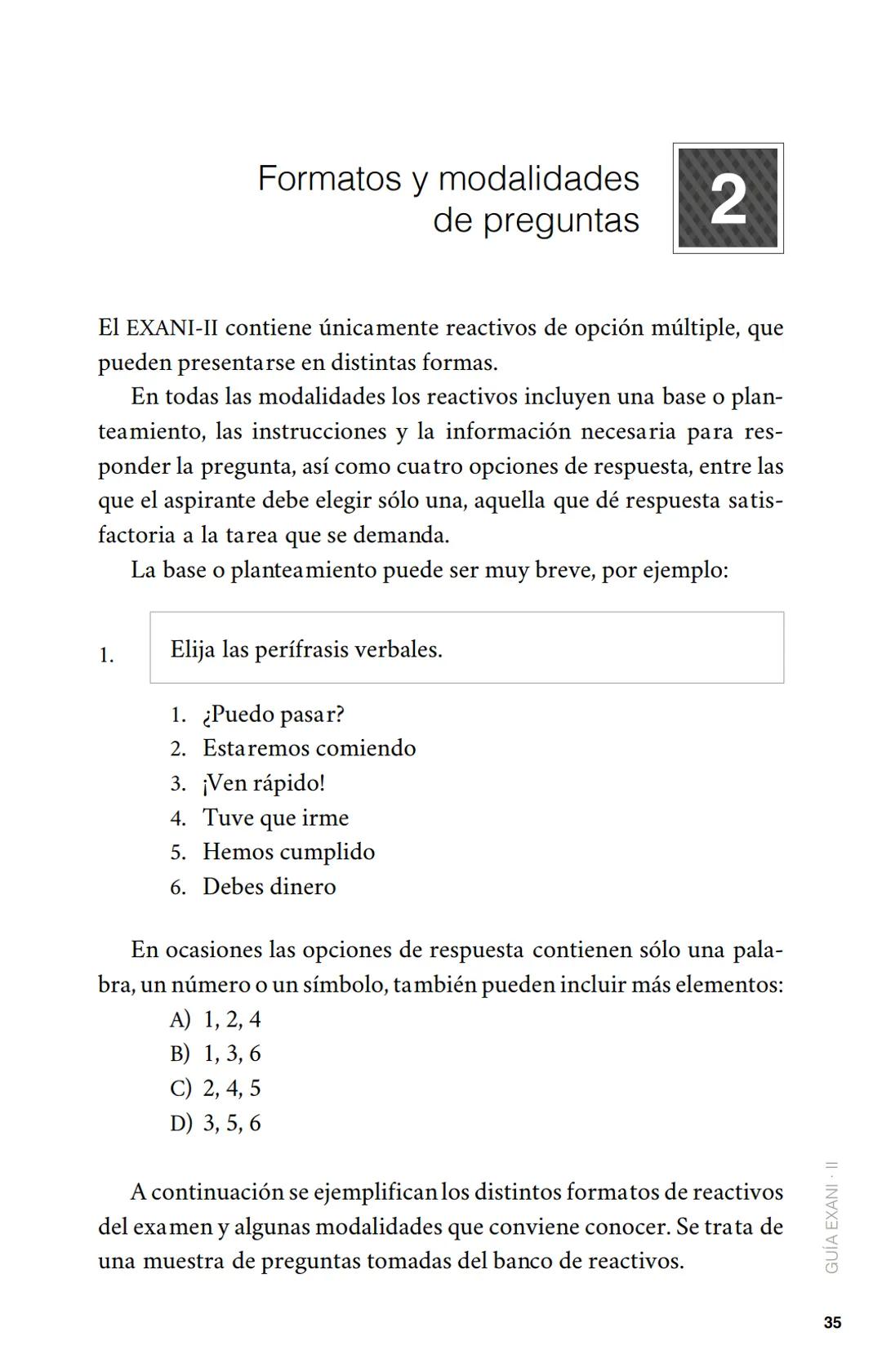 Formatos y modalidades de preguntas

2

El EXANI-II contiene únicamente reactivos de opción múltiple, que pueden presentarse en distintas formas.

En todas las modalidades los reactivos incluyen una base o planteamiento, las instrucciones y la información necesaria para responder la pregunta, así como cuatro opciones de respuesta, entre las que el aspirante debe elegir sólo una, aquella que dé respuesta satisfactoria a la tarea que se demanda.

La base o planteamiento puede ser muy breve, por ejemplo:

1. Elija las perífrasis verbales.

1. ¿Puedo pasar?
2. Estaremos comiendo
3. ¡Ven rápido!
4. Tuve que irme
5. Hemos cumplido
6. Debes dinero

En ocasiones las opciones de respuesta contienen sólo una palabra, un número o un símbolo, también pueden incluir más elementos:

A) 1, 2, 4
B) 1, 3, 6
C) 2, 4, 5
D) 3, 5, 6

A continuación se ejemplifican los distintos formatos de reactivos del examen y algunas modalidades que conviene conocer. Se trata de una muestra de preguntas tomadas del banco de reactivos.

GUÍA EXANI · II

35